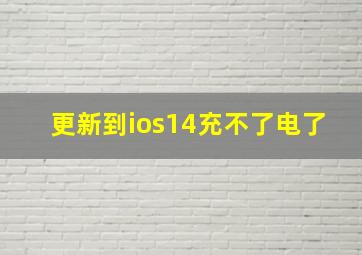 更新到ios14充不了电了